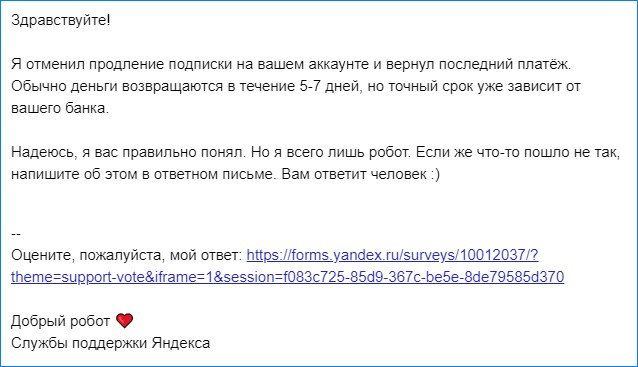 Здравствуйте!

Я отменил продление подписки на вашем аккаунте и вернул последний платёж. Обычно деньги возвращаются в течение 5-7 дней, но точный срок уже зависит от вашего банка.

Надеюсь, я вас правильно понял. Но я всего лишь робот. Если же что-то пошло не так, напишите об этом в ответном письме. Вам ответит человек :)

--
Оцените, пожалуйста, мой ответ: https://forms.yandex.ru/surveys/10012037/?theme=support-vote&iframe=1&session=f083c725-85d9-367c-be5e-8de79585d370

Добрый робот
Службы поддержки Яндекса